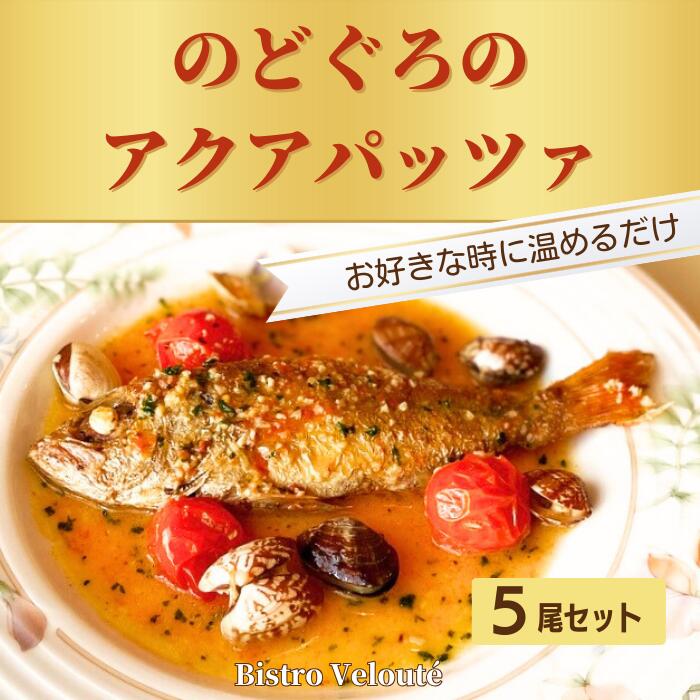 のどぐろの
アクアパッツァ

お好きな時に温めるだけ

5尾セット

Bistro Velouté